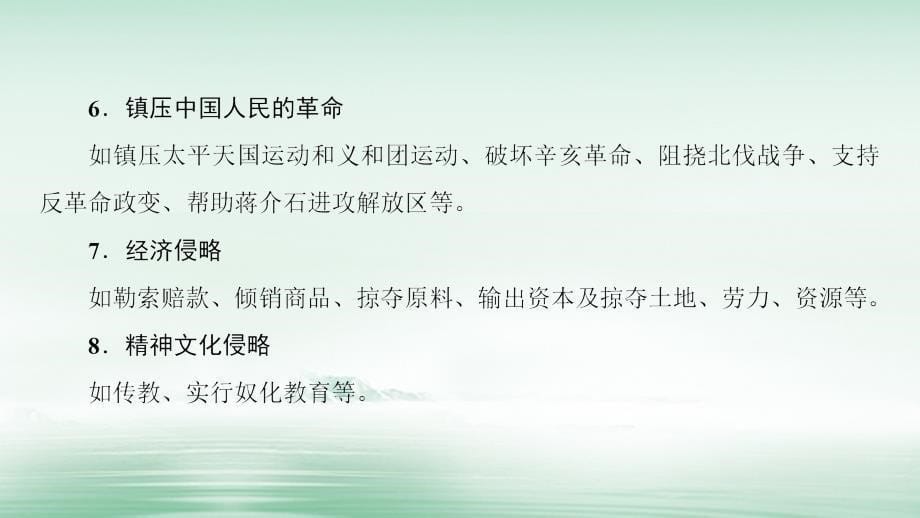 6．镇压中国人民的革命

如镇压太平天国运动和义和团运动、破坏辛亥革命、阻挠北伐战争、支持反革命政变、帮助蒋介石进攻解放区等。

7．经济侵略

如勒索赔款、倾销商品、掠夺原料、输出资本及掠夺土地、劳力、资源等。

8．精神文化侵略

如传教、实行奴化教育等。